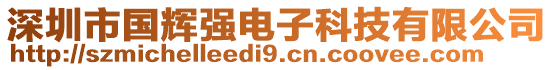 深圳市国辉强电子科技有限公司
http://szmichelleedi9.cn.coovee.com